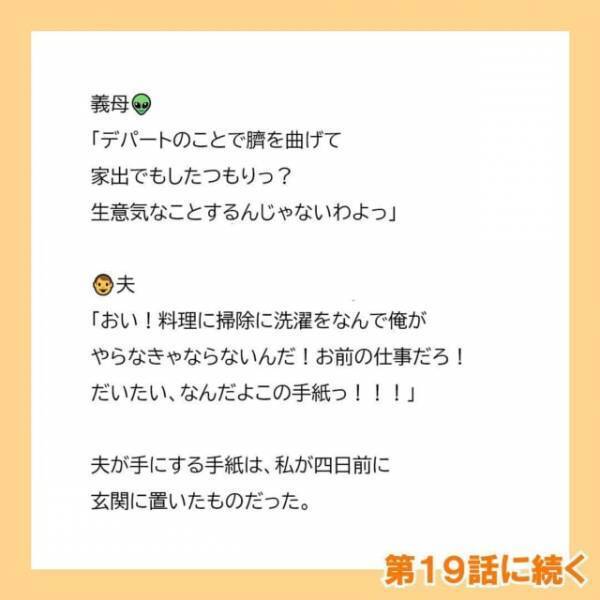 義母👽
「デパートのことで臍を曲げて
家出でもしたつもりっ？
生意気なことするんじゃないわよっ」

👨夫
「おい！料理に掃除に洗濯をなんで俺が
やらなきゃならないんだ！お前の仕事だろ！
だいたい、なんだよこの手紙っ！！！」

夫が手にする手紙は、私が四日前に
玄関に置いたものだった。

第19話に続く